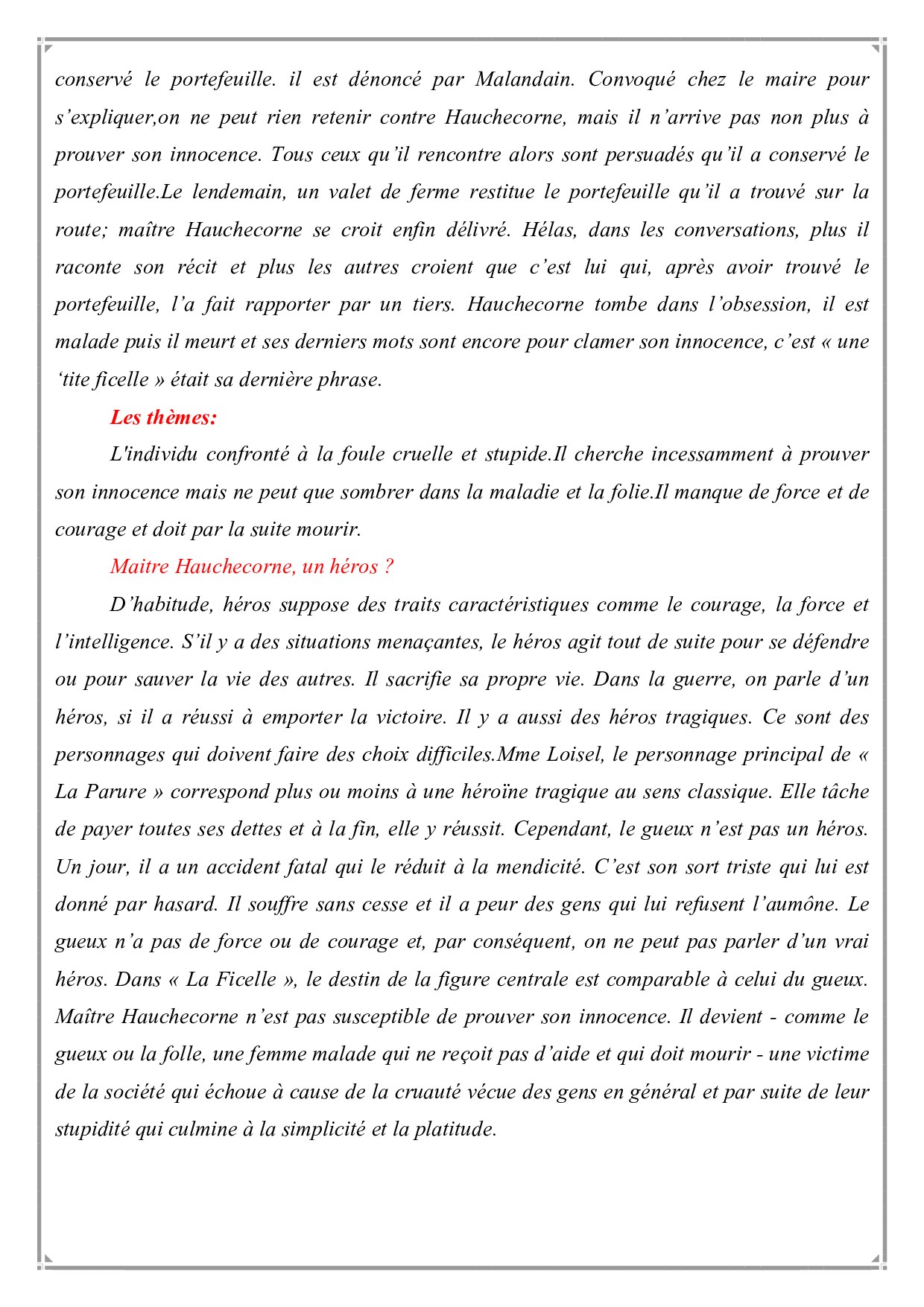 conservé le portefeuille. il est dénoncé par Malandain. Convoqué chez le maire pour s'expliquer,on ne peut rien retenir contre Hauchecorne, mais il n'arrive pas non plus à prouver son innocence. Tous ceux qu'il rencontre alors sont persuadés qu'il a conservé le portefeuille.Le lendemain, un valet de ferme restitue le portefeuille qu'il a trouvé sur la route; maître Hauchecorne se croit enfin délivré. Hélas, dans les conversations, plus il raconte son récit et plus les autres croient que c'est lui qui, après avoir trouvé le portefeuille, l'a fait rapporter par un tiers. Hauchecorne tombe dans l'obsession, il est malade puis il meurt et ses derniers mots sont encore pour clamer son innocence, c'est « une 'tite ficelle » était sa dernière phrase.

Les thèmes:

L'individu confronté à la foule cruelle et stupide.Il cherche incessamment à prouver son innocence mais ne peut que sombrer dans la maladie et la folie.Il manque de force et de courage et doit par la suite mourir.

Maitre Hauchecorne, un héros ?

D'habitude, héros suppose des traits caractéristiques comme le courage, la force et l'intelligence. S'il y a des situations menaçantes, le héros agit tout de suite pour se défendre ou pour sauver la vie des autres. Il sacrifie sa propre vie. Dans la guerre, on parle d'un héros, si il a réussi à emporter la victoire. Il y a aussi des héros tragiques. Ce sont des personnages qui doivent faire des choix difficiles.Mme Loisel, le personnage principal de « La Parure » correspond plus ou moins à une héroïne tragique au sens classique. Elle tâche de payer toutes ses dettes et à la fin, elle y réussit. Cependant, le gueux n'est pas un héros. Un jour, il a un accident fatal qui le réduit à la mendicité. C'est son sort triste qui lui est donné par hasard. Il souffre sans cesse et il a peur des gens qui lui refusent l'aumône. Le gueux n'a pas de force ou de courage et, par conséquent, on ne peut pas parler d'un vrai héros. Dans « La Ficelle », le destin de la figure centrale est comparable à celui du gueux. Maître Hauchecorne n'est pas susceptible de prouver son innocence. Il devient - comme le gueux ou la folle, une femme malade qui ne reçoit pas d'aide et qui doit mourir - une victime de la société qui échoue à cause de la cruauté vécue des gens en général et par suite de leur stupidité qui culmine à la simplicité et la platitude.